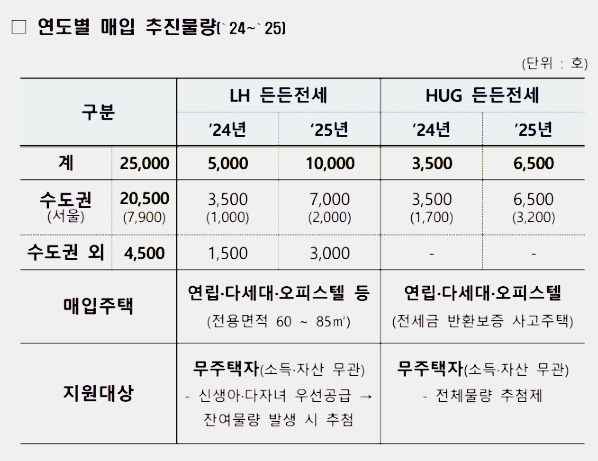 ☐ 연도별 매입 추진물량(`24~`25)

(단위 : 호)

| 구분 | | LH 든든전세 | | HUG 든든전세 | |
|---|---|---|---|---|---|
| | | '24년 | '25년 | '24년 | '25년 |
| 계 | 25,000 | 5,000 | 10,000 | 3,500 | 6,500 |
| 수도권 (서울) | 20,500 (7,900) | 3,500 (1,000) | 7,000 (2,000) | 3,500 (1,700) | 6,500 (3,200) |
| 수도권 외 | 4,500 | 1,500 | 3,000 | - | - |
| 매입주택 | | 연립·다세대·오피스텔 등 (전용면적 60 ~ 85㎡) | | 연립·다세대·오피스텔 (전세금 반환보증 사고주택) | |
| 지원대상 | | 무주택자(소득·자산 무관) - 신생아·다자녀 우선공급 → 잔여물량 발생 시 추첨 | | 무주택자(소득·자산 무관) - 전체물량 추첨제 | |